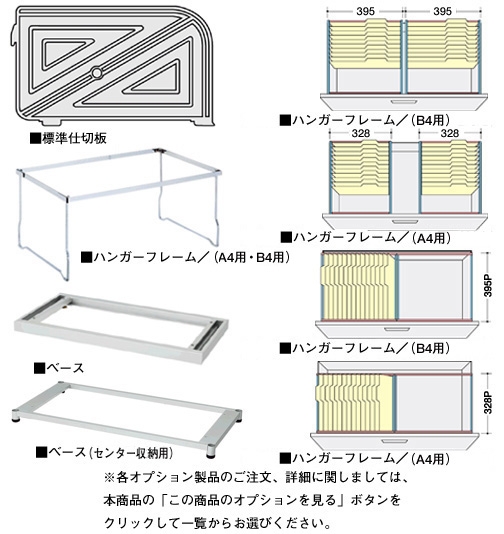 ■標準仕切板

■ハンガーフレーム／（A4用・B4用）

■ベース

■ベース（センター収納用）

395 395

■ハンガーフレーム／（B4用）

328 328

■ハンガーフレーム／（A4用）

395P

■ハンガーフレーム／（B4用）

328P

■ハンガーフレーム／（A4用）

※各オプション製品のご注文、詳細に関しましては、本商品の「この商品のオプションを見る」ボタンをクリックして一覧からお選びください。